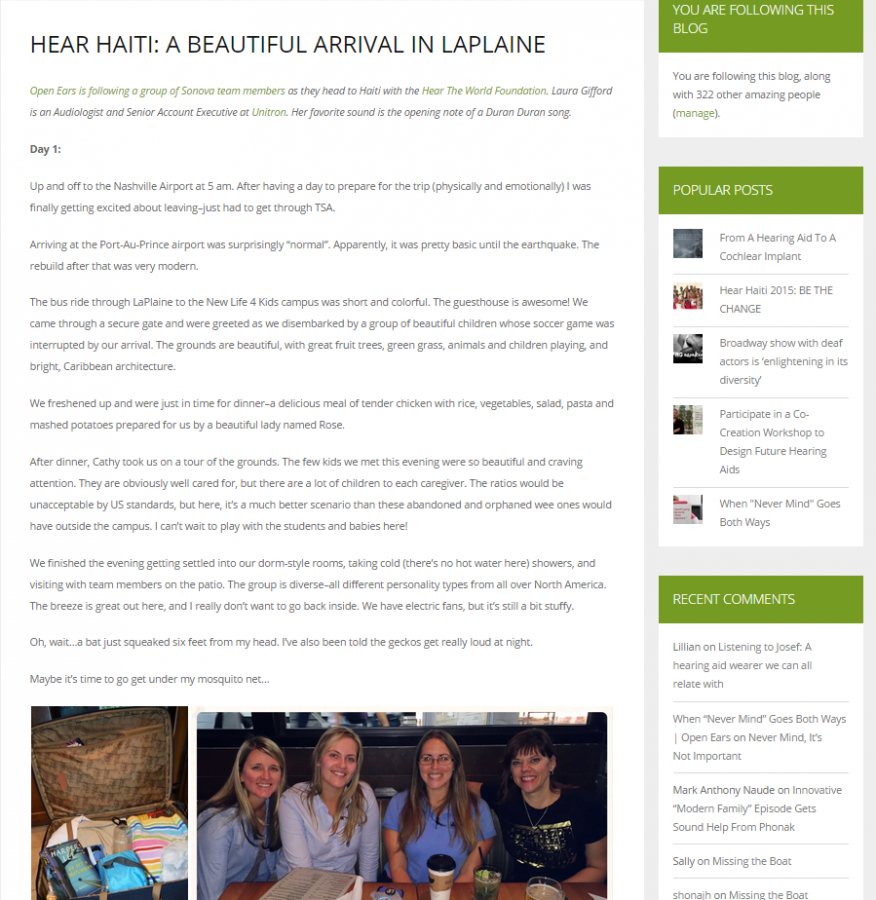 HEAR HAITI: A BEAUTIFUL ARRIVAL IN LAPLAINE

Open Ears is following a group of Sonova team members as they head to Haiti with the Hear The World Foundation. Laura Gifford is an Audiologist and Senior Account Executive at Unitron. Her favorite sound is the opening note of a Duran Duran song.

Day 1:

Up and off to the Nashville Airport at 5 am. After having a day to prepare for the trip (physically and emotionally) I was finally getting excited about leaving–just had to get through TSA.

Arriving at the Port-Au-Prince airport was surprisingly "normal". Apparently, it was pretty basic until the earthquake. The rebuild after that was very modern.

The bus ride through LaPlaine to the New Life 4 Kids campus was short and colorful. The guesthouse is awesome! We came through a secure gate and were greeted as we disembarked by a group of beautiful children whose soccer game was interrupted by our arrival. The grounds are beautiful, with great fruit trees, green grass, animals and children playing, and bright, Caribbean architecture.

We freshened up and were just in time for dinner–a delicious meal of tender chicken with rice, vegetables, salad, pasta and mashed potatoes prepared for us by a beautiful lady named Rose.

After dinner, Cathy took us on a tour of the grounds. The few kids we met this evening were so beautiful and craving attention. They are obviously well cared for, but there are a lot of children to each caregiver. The ratios would be unacceptable by US standards, but here, it's a much better scenario than these abandoned and orphaned wee ones would have outside the campus. I can't wait to play with the students and babies here!

We finished the evening getting settled into our dorm-style rooms, taking cold (there's no hot water here) showers, and visiting with team members on the patio. The group is diverse–all different personality types from all over North America. The breeze is great out here, and I really don't want to go back inside. We have electric fans, but it's still a bit stuffy.

Oh, wait…a bat just squeaked six feet from my head. I've also been told the geckos get really loud at night.

Maybe it's time to go get under my mosquito net…

YOU ARE FOLLOWING THIS BLOG

You are following this blog, along with 322 other amazing people (manage).

POPULAR POSTS

From A Hearing Aid To A Cochlear Implant

Hear Haiti 2015: BE THE CHANGE

Broadway show with deaf actors is 'enlightening in its diversity'

Participate in a Co-Creation Workshop to Design Future Hearing Aids

When "Never Mind" Goes Both Ways

RECENT COMMENTS

Lillian on Listening to Josef: A hearing aid wearer we can all relate with

When "Never Mind" Goes Both Ways | Open Ears on Never Mind, It's Not Important

Mark Anthony Naude on Innovative "Modern Family" Episode Gets Sound Help From Phonak

Sally on Missing the Boat

shonajh on Missing the Boat